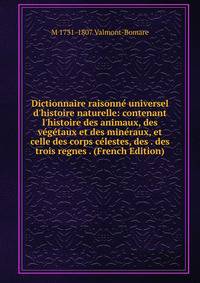 M 1731-1807 Valmont-Bomare

Dictionnaire raisonné universel d'histoire naturelle: contenant l'histoire des animaux, des végétaux et des minéraux, et celle des corps célestes, des . des trois regnes . (French Edition)